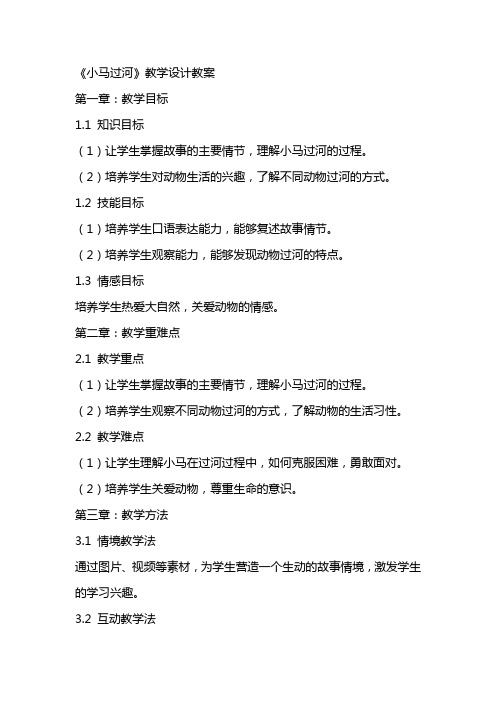 《小马过河》教学设计教案

第一章：教学目标

1.1 知识目标

（1）让学生掌握故事的主要情节，理解小马过河的过程。

（2）培养学生对动物生活的兴趣，了解不同动物过河的方式。

1.2 技能目标

（1）培养学生口语表达能力，能够复述故事情节。

（2）培养学生观察能力，能够发现动物过河的特点。

1.3 情感目标

培养学生热爱大自然，关爱动物的情感。

第二章：教学重难点

2.1 教学重点

（1）让学生掌握故事的主要情节，理解小马过河的过程。

（2）培养学生观察不同动物过河的方式，了解动物的生活习性。

2.2 教学难点

（1）让学生理解小马在过河过程中，如何克服困难，勇敢面对。

（2）培养学生关爱动物，尊重生命的意识。

第三章：教学方法

3.1 情境教学法

通过图片、视频等素材，为学生营造一个生动的故事情境，激发学生的学习兴趣。

3.2 互动教学法